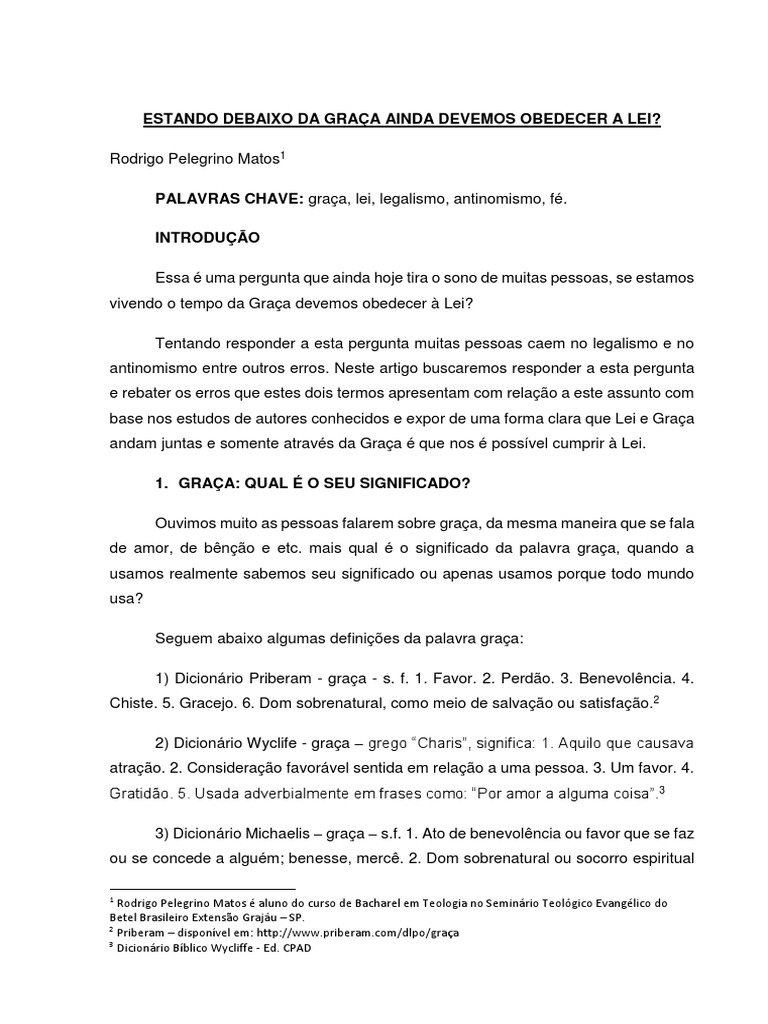 ESTANDO DEBAIXO DA GRAÇA AINDA DEVEMOS OBEDECER A LEI?

Rodrigo Pelegrino Matos$^1$

PALAVRAS CHAVE: graça, lei, legalismo, antinomismo, fé.

INTRODUÇÃO

Essa é uma pergunta que ainda hoje tira o sono de muitas pessoas, se estamos vivendo o tempo da Graça devemos obedecer à Lei?

Tentando responder a esta pergunta muitas pessoas caem no legalismo e no antinomismo entre outros erros. Neste artigo buscaremos responder a esta pergunta e rebater os erros que estes dois termos apresentam com relação a este assunto com base nos estudos de autores conhecidos e expor de uma forma clara que Lei e Graça andam juntas e somente através da Graça é que nos é possível cumprir à Lei.

1. GRAÇA: QUAL É O SEU SIGNIFICADO?

Ouvimos muito as pessoas falarem sobre graça, da mesma maneira que se fala de amor, de bênção e etc. mais qual é o significado da palavra graça, quando a usamos realmente sabemos seu significado ou apenas usamos porque todo mundo usa?

Seguem abaixo algumas definições da palavra graça:

1) Dicionário Priberam - graça - s. f. 1. Favor. 2. Perdão. 3. Benevolência. 4. Chiste. 5. Gracejo. 6. Dom sobrenatural, como meio de salvação ou satisfação.$^2$

2) Dicionário Wyclife - graça – grego "Charis", significa: 1. Aquilo que causava atração. 2. Consideração favorável sentida em relação a uma pessoa. 3. Um favor. 4. Gratidão. 5. Usada adverbialmente em frases como: "Por amor a alguma coisa".$^3$

3) Dicionário Michaelis – graça – s.f. 1. Ato de benevolência ou favor que se faz ou se concede a alguém; benesse, mercê. 2. Dom sobrenatural ou socorro espiritual

$^1$ Rodrigo Pelegrino Matos é aluno do curso de Bacharel em Teologia no Seminário Teológico Evangélico do Betel Brasileiro Extensão Grajáu – SP.
$^2$ Priberam – disponível em: http://www.priberam.com/dlpo/graça
$^3$ Dicionário Bíblico Wycliffe - Ed. CPAD